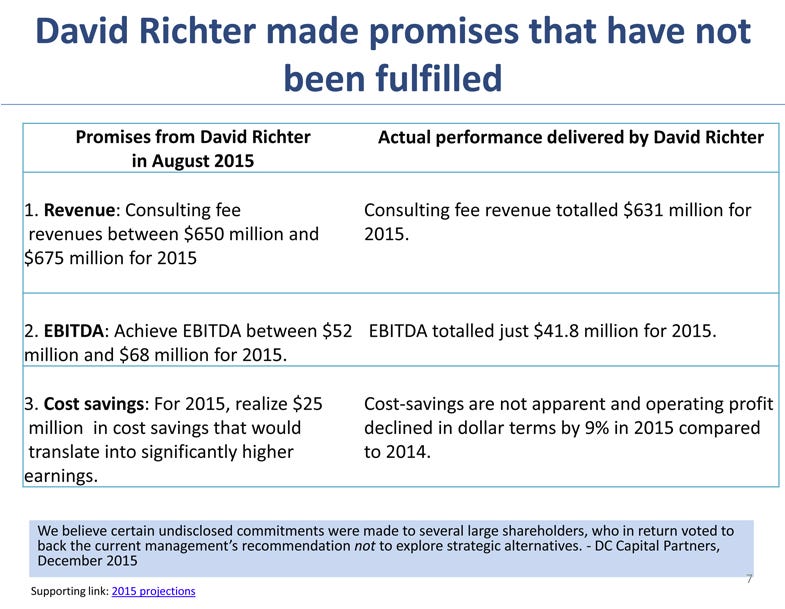 David Richter made promises that have not been fulfilled

| Promises from David Richter in August 2015 | Actual performance delivered by David Richter |
|---|---|
| 1. Revenue: Consulting fee revenues between $650 million and $675 million for 2015 | Consulting fee revenue totalled $631 million for 2015. |
| 2. EBITDA: Achieve EBITDA between $52 million and $68 million for 2015. | EBITDA totalled just $41.8 million for 2015. |
| 3. Cost savings: For 2015, realize $25 million in cost savings that would translate into significantly higher earnings. | Cost-savings are not apparent and operating profit declined in dollar terms by 9% in 2015 compared to 2014. |

We believe certain undisclosed commitments were made to several large shareholders, who in return voted to back the current management's recommendation not to explore strategic alternatives. - DC Capital Partners, December 2015

7

Supporting link: 2015 projections